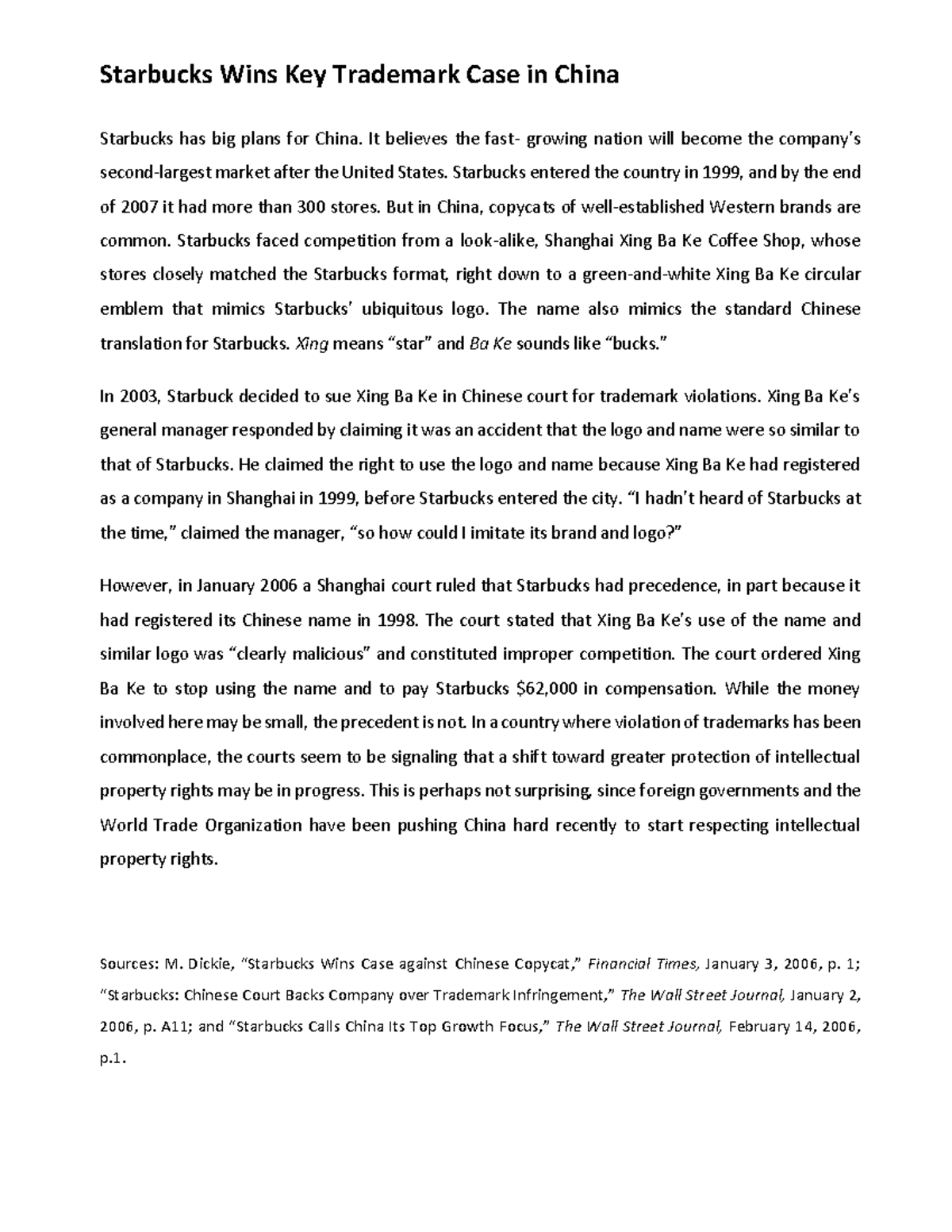 Starbucks Wins Key Trademark Case in China

Starbucks has big plans for China. It believes the fast- growing nation will become the company's second-largest market after the United States. Starbucks entered the country in 1999, and by the end of 2007 it had more than 300 stores. But in China, copycats of well-established Western brands are common. Starbucks faced competition from a look-alike, Shanghai Xing Ba Ke Coffee Shop, whose stores closely matched the Starbucks format, right down to a green-and-white Xing Ba Ke circular emblem that mimics Starbucks' ubiquitous logo. The name also mimics the standard Chinese translation for Starbucks. Xing means "star" and Ba Ke sounds like "bucks."

In 2003, Starbuck decided to sue Xing Ba Ke in Chinese court for trademark violations. Xing Ba Ke's general manager responded by claiming it was an accident that the logo and name were so similar to that of Starbucks. He claimed the right to use the logo and name because Xing Ba Ke had registered as a company in Shanghai in 1999, before Starbucks entered the city. "I hadn't heard of Starbucks at the time," claimed the manager, "so how could I imitate its brand and logo?"

However, in January 2006 a Shanghai court ruled that Starbucks had precedence, in part because it had registered its Chinese name in 1998. The court stated that Xing Ba Ke's use of the name and similar logo was "clearly malicious" and constituted improper competition. The court ordered Xing Ba Ke to stop using the name and to pay Starbucks $62,000 in compensation. While the money involved here may be small, the precedent is not. In a country where violation of trademarks has been commonplace, the courts seem to be signaling that a shift toward greater protection of intellectual property rights may be in progress. This is perhaps not surprising, since foreign governments and the World Trade Organization have been pushing China hard recently to start respecting intellectual property rights.

Sources: M. Dickie, "Starbucks Wins Case against Chinese Copycat," Financial Times, January 3, 2006, p. 1; "Starbucks: Chinese Court Backs Company over Trademark Infringement," The Wall Street Journal, January 2, 2006, p. A11; and "Starbucks Calls China Its Top Growth Focus," The Wall Street Journal, February 14, 2006, p.1.